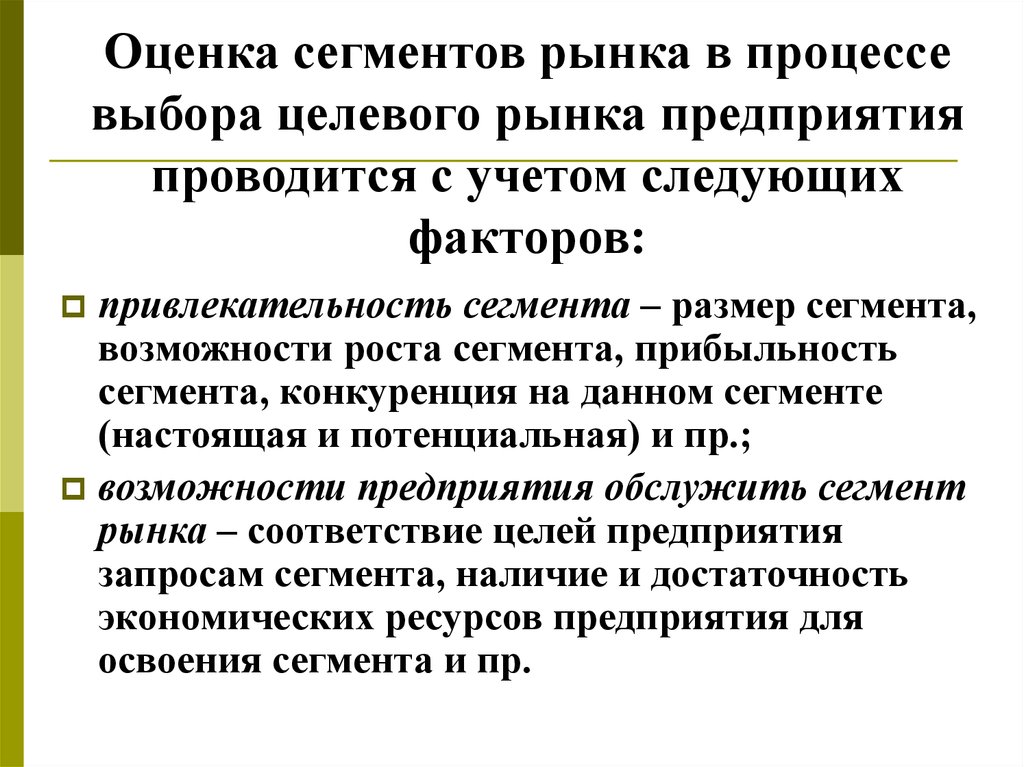 Оценка сегментов рынка в процессе выбора целевого рынка предприятия проводится с учетом следующих факторов:

привлекательность сегмента – размер сегмента, возможности роста сегмента, прибыльность сегмента, конкуренция на данном сегменте (настоящая и потенциальная) и пр.;

возможности предприятия обслужить сегмент рынка – соответствие целей предприятия запросам сегмента, наличие и достаточность экономических ресурсов предприятия для освоения сегмента и пр.